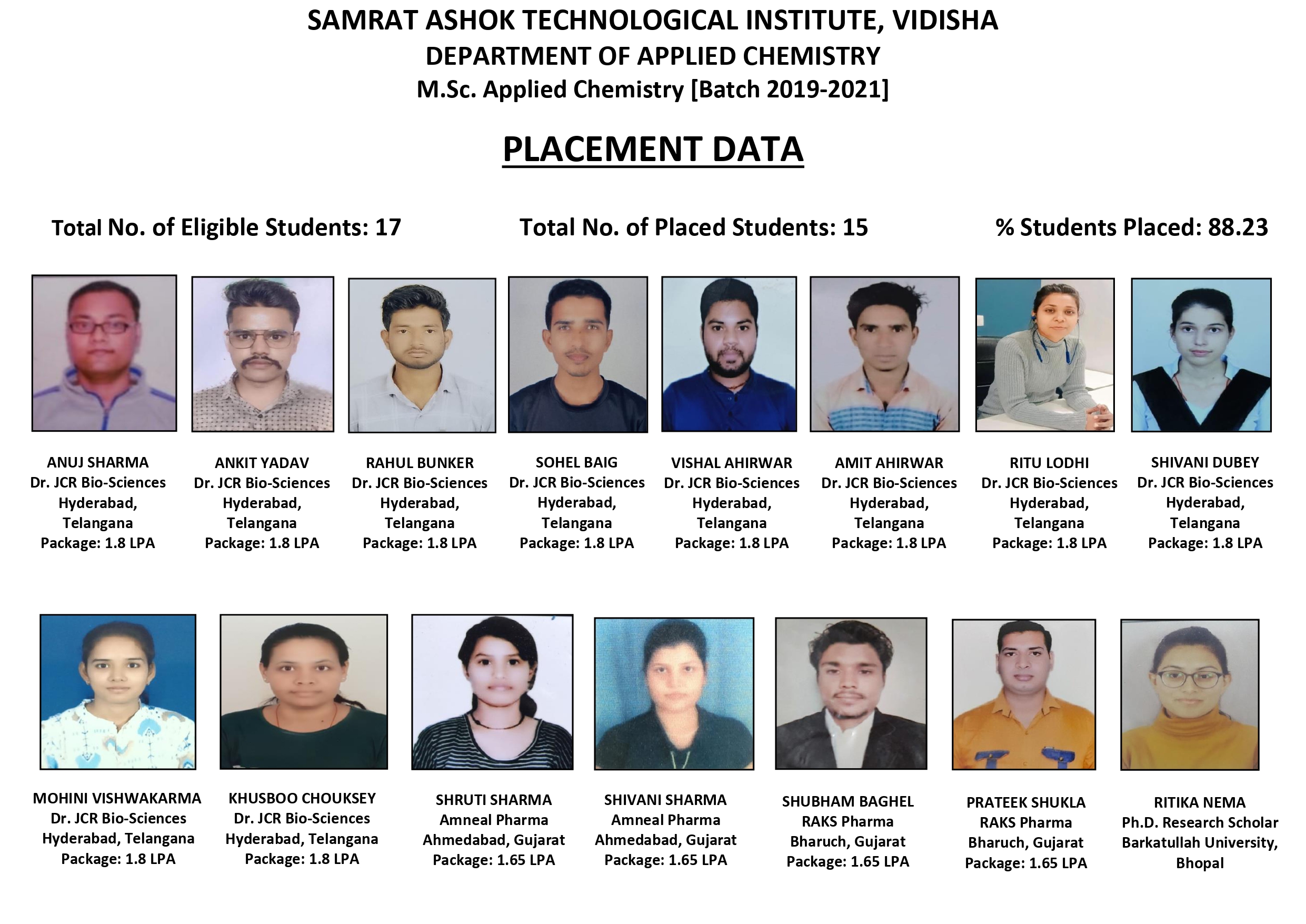 SAMRAT ASHOK TECHNOLOGICAL INSTITUTE, VIDISHA
DEPARTMENT OF APPLIED CHEMISTRY
M.Sc. Applied Chemistry [Batch 2019-2021]

PLACEMENT DATA

Total No. of Eligible Students: 17

Total No. of Placed Students: 15

% Students Placed: 88.23

ANUJ SHARMA
Dr. JCR Bio-Sciences
Hyderabad, Telangana
Package: 1.8 LPA

ANKIT YADAV
Dr. JCR Bio-Sciences
Hyderabad, Telangana
Package: 1.8 LPA

RAHUL BUNKER
Dr. JCR Bio-Sciences
Hyderabad, Telangana
Package: 1.8 LPA

SOHEL BAIG
Dr. JCR Bio-Sciences
Hyderabad, Telangana
Package: 1.8 LPA

VISHAL AHIRWAR
Dr. JCR Bio-Sciences
Hyderabad, Telangana
Package: 1.8 LPA

AMIT AHIRWAR
Dr. JCR Bio-Sciences
Hyderabad, Telangana
Package: 1.8 LPA

RITU LODHI
Dr. JCR Bio-Sciences
Hyderabad, Telangana
Package: 1.8 LPA

SHIVANI DUBEY
Dr. JCR Bio-Sciences
Hyderabad, Telangana
Package: 1.8 LPA

MOHINI VISHWAKARMA
Dr. JCR Bio-Sciences
Hyderabad, Telangana
Package: 1.8 LPA

KHUSBOO CHOUKSEY
Dr. JCR Bio-Sciences
Hyderabad, Telangana
Package: 1.8 LPA

SHRUTI SHARMA
Amneal Pharma
Ahmedabad, Gujarat
Package: 1.65 LPA

SHIVANI SHARMA
Amneal Pharma
Ahmedabad, Gujarat
Package: 1.65 LPA

SHUBHAM BAGHEL
RAKS Pharma
Bharuch, Gujarat
Package: 1.65 LPA

PRATEEK SHUKLA
RAKS Pharma
Bharuch, Gujarat
Package: 1.65 LPA

RITIKA NEMA
Ph.D. Research Scholar
Barkatullah University,
Bhopal